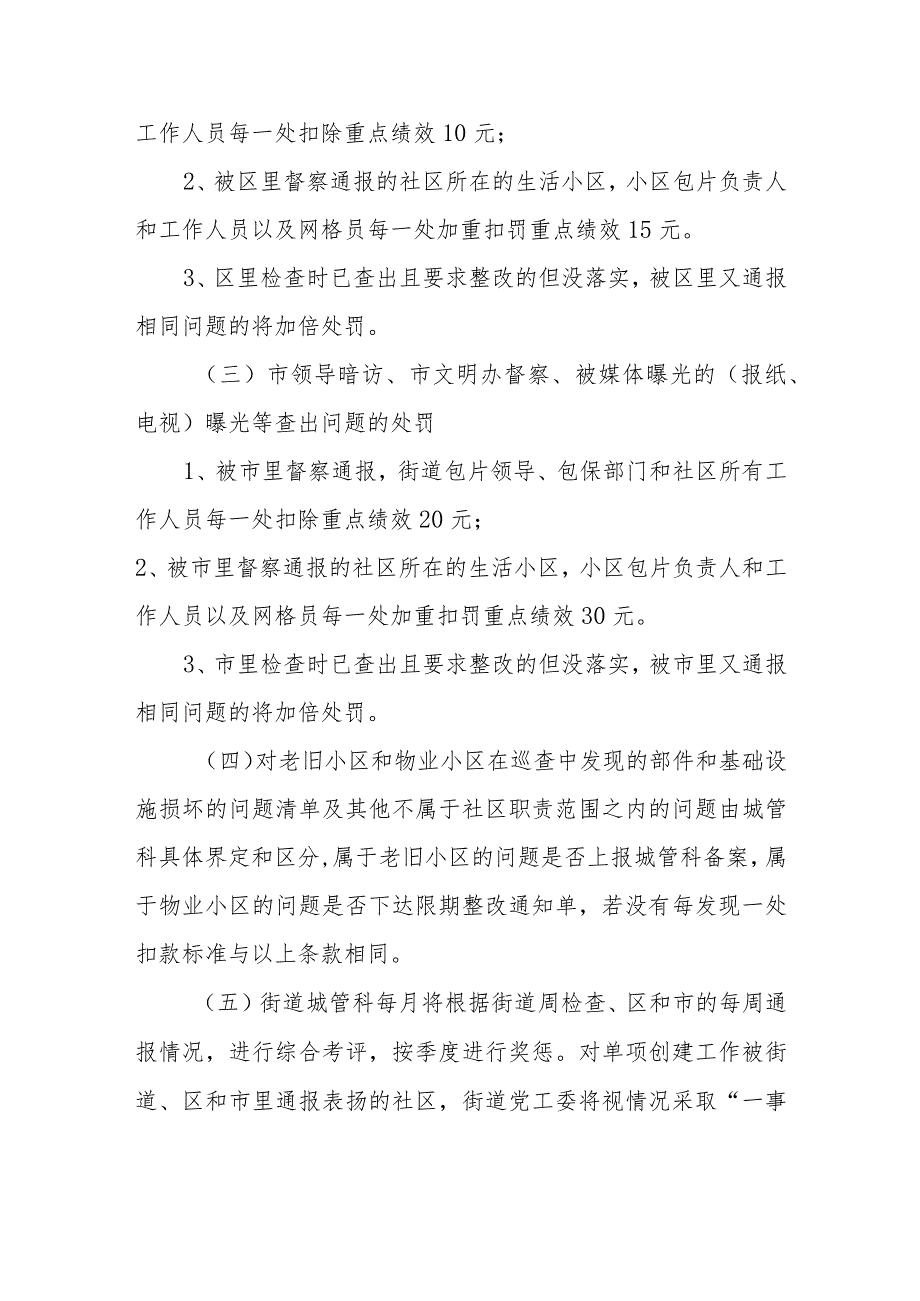 工作人员每一处扣除重点绩效10元；

2、被区里督察通报的社区所在的生活小区，小区包片负责人和工作人员以及网格员每一处加重扣罚重点绩效15元。

3、区里检查时已查出且要求整改的但没落实，被区里又通报相同问题的将加倍处罚。

（三）市领导暗访、市文明办督察、被媒体曝光的（报纸、电视）曝光等查出问题的处罚

1、被市里督察通报，街道包片领导、包保部门和社区所有工作人员每一处扣除重点绩效20元；

2、被市里督察通报的社区所在的生活小区，小区包片负责人和工作人员以及网格员每一处加重扣罚重点绩效30元。

3、市里检查时已查出且要求整改的但没落实，被市里又通报相同问题的将加倍处罚。

（四）对老旧小区和物业小区在巡查中发现的部件和基础设施损坏的问题清单及其他不属于社区职责范围之内的问题由城管科具体界定和区分，属于老旧小区的问题是否上报城管科备案，属于物业小区的问题是否下达限期整改通知单，若没有每发现一处扣款标准与以上条款相同。

（五）街道城管科每月将根据街道周检查、区和市的每周通报情况，进行综合考评，按季度进行奖惩。对单项创建工作被街道、区和市里通报表扬的社区，街道党工委将视情况采取“一事